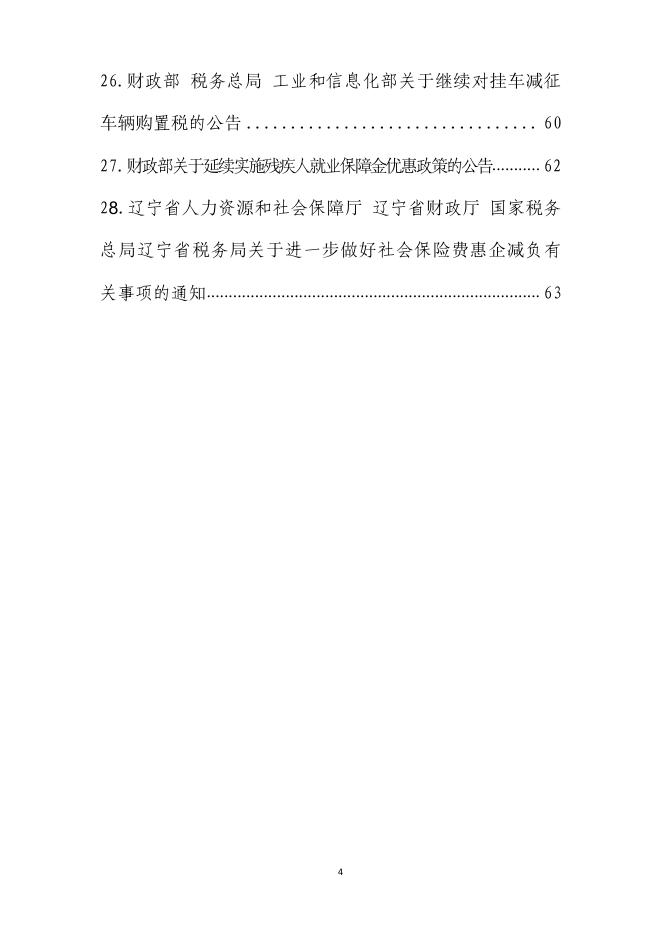 26.财政部 税务总局 工业和信息化部关于继续对挂车减征车辆购置税的公告 60

27.财政部关于延续实施残疾人就业保障金优惠政策的公告 62

28.辽宁省人力资源和社会保障厅 辽宁省财政厅 国家税务总局辽宁省税务局关于进一步做好社会保险费惠企减负有关事项的通知 63

4